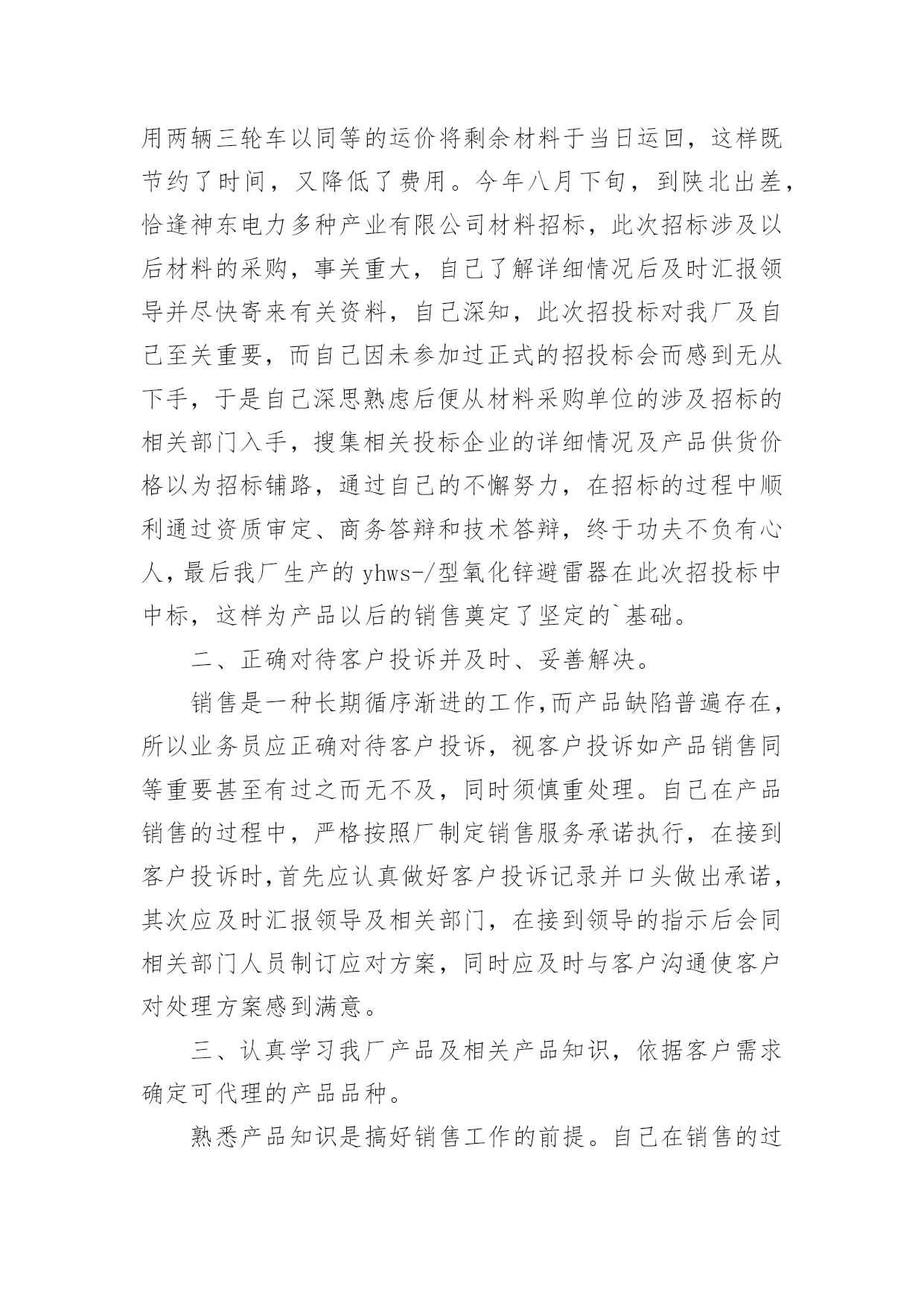 用两辆三轮车以同等的运价将剩余材料于当日运回，这样既节约了时间，又降低了费用。今年八月下旬，到陕北出差，恰逢神东电力多种产业有限公司材料招标，此次招标涉及以后材料的采购，事关重大，自己了解详细情况后及时汇报领导并尽快寄来有关资料，自己深知，此次招投标对我厂及自己至关重要，而自己因未参加过正式的招投标会而感到无从下手，于是自己深思熟虑后便从材料采购单位的涉及招标的相关部门入手，搜集相关投标企业的详细情况及产品供货价格以为招标铺路，通过自己的不懈努力，在招标的过程中顺利通过资质审定、商务答辩和技术答辩，终于功夫不负有心人，最后我厂生产的 yhws-/型氧化锌避雷器在此次招投标中中标，这样为产品以后的销售奠定了坚定的`基础。

二、正确对待客户投诉并及时、妥善解决。

销售是一种长期循序渐进的工作,而产品缺陷普遍存在，所以业务员应正确对待客户投诉，视客户投诉如产品销售同等重要甚至有过之而无不及，同时须慎重处理。自己在产品销售的过程中，严格按照厂制定销售服务承诺执行，在接到客户投诉时,首先应认真做好客户投诉记录并口头做出承诺，其次应及时汇报领导及相关部门，在接到领导的指示后会同相关部门人员制订应对方案，同时应及时与客户沟通使客户对处理方案感到满意。

三、认真学习我厂产品及相关产品知识，依据客户需求确定可代理的产品品种。

熟悉产品知识是搞好销售工作的前提。自己在销售的过